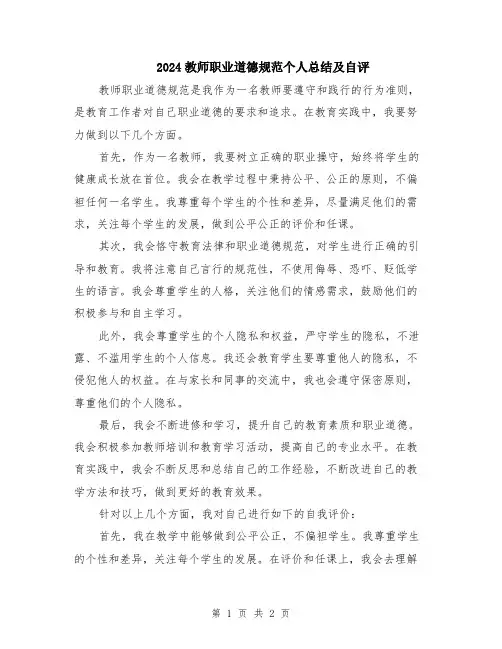 2024教师职业道德规范个人总结及自评

教师职业道德规范是我作为一名教师要遵守和践行的行为准则，是教育工作者对自己职业道德的要求和追求。在教育实践中，我要努力做到以下几个方面。

首先，作为一名教师，我要树立正确的职业操守，始终将学生的健康成长放在首位。我会在教学过程中秉持公平、公正的原则，不偏袒任何一名学生。我尊重每个学生的个性和差异，尽量满足他们的需求，关注每个学生的发展，做到公平公正的评价和任课。

其次，我会恪守教育法律和职业道德规范，对学生进行正确的引导和教育。我将注意自己言行的规范性，不使用侮辱、恐吓、贬低学生的语言。我会尊重学生的人格，关注他们的情感需求，鼓励他们的积极参与和自主学习。

此外，我会尊重学生的个人隐私和权益，严守学生的隐私，不泄露、不滥用学生的个人信息。我还会教育学生要尊重他人的隐私，不侵犯他人的权益。在与家长和同事的交流中，我也会遵守保密原则，尊重他们的个人隐私。

最后，我会不断进修和学习，提升自己的教育素质和职业道德。我会积极参加教师培训和教育学习活动，提高自己的专业水平。在教育实践中，我会不断反思和总结自己的工作经验，不断改进自己的教学方法和技巧，做到更好的教育效果。

针对以上几个方面，我对自己进行如下的自我评价：

首先，我在教学中能够做到公平公正，不偏袒学生。我尊重学生的个性和差异，关注每个学生的发展。在评价和任课上，我会去理解

第 1 页 共 2 页